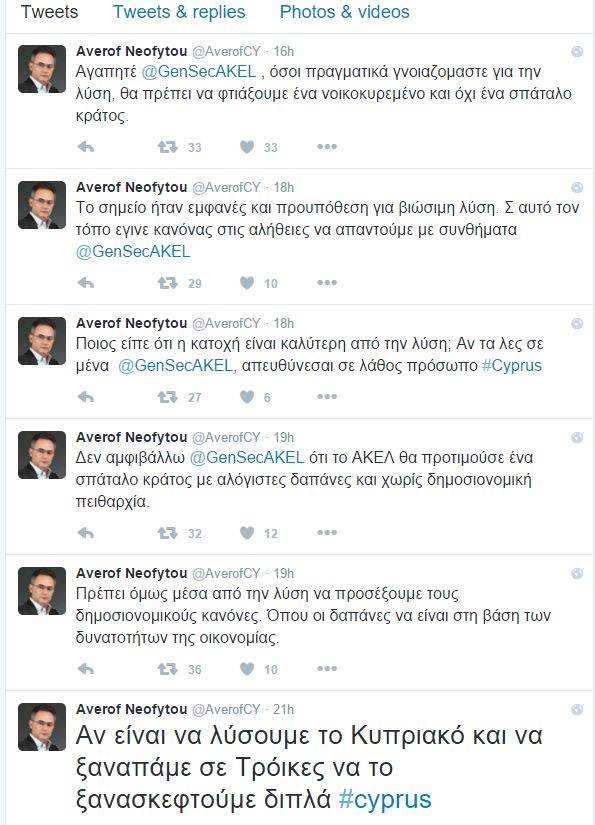 Tweets Tweets & replies Photos & videos

Averof Neofytou @AverofCY · 16h
Αγαπητέ @GenSecAKEL , όσοι πραγματικά γνοιαζομαστε για την λύση, θα πρέπει να φτιάξουμε ένα νοικοκυρεμένο και όχι ένα σπάταλο κράτος.
33 33

Averof Neofytou @AverofCY · 18h
Το σημείο ήταν εμφανές και προυπόθεση για βιώσιμη λύση. Σ αυτό τον τόπο εγινε κανόνας στις αλήθειες να απαντούμε με συνθήματα @GenSecAKEL
29 10

Averof Neofytou @AverofCY · 18h
Ποιος είπε ότι η κατοχή είναι καλύτερη από την λύση; Αν τα λες σε μένα @GenSecAKEL, απευθύνεσαι σε λάθος πρόσωπο #Cyprus
27 6

Averof Neofytou @AverofCY · 19h
Δεν αμφιβάλλω @GenSecAKEL ότι το ΑΚΕΛ θα προτιμούσε ένα σπάταλο κράτος με αλόγιστες δαπάνες και χωρίς δημοσιονομική πειθαρχία.
32 12

Averof Neofytou @AverofCY · 19h
Πρέπει όμως μέσα από την λύση να προσέξουμε τους δημοσιονομικούς κανόνες. Όπου οι δαπάνες να είναι στη βάση των δυνατοτήτων της οικονομίας.
36 10

Averof Neofytou @AverofCY · 21h
Αν είναι να λύσουμε το Κυπριακό και να ξαναπάμε σε Τρόικες να το ξανασκεφτούμε διπλά #cyprus